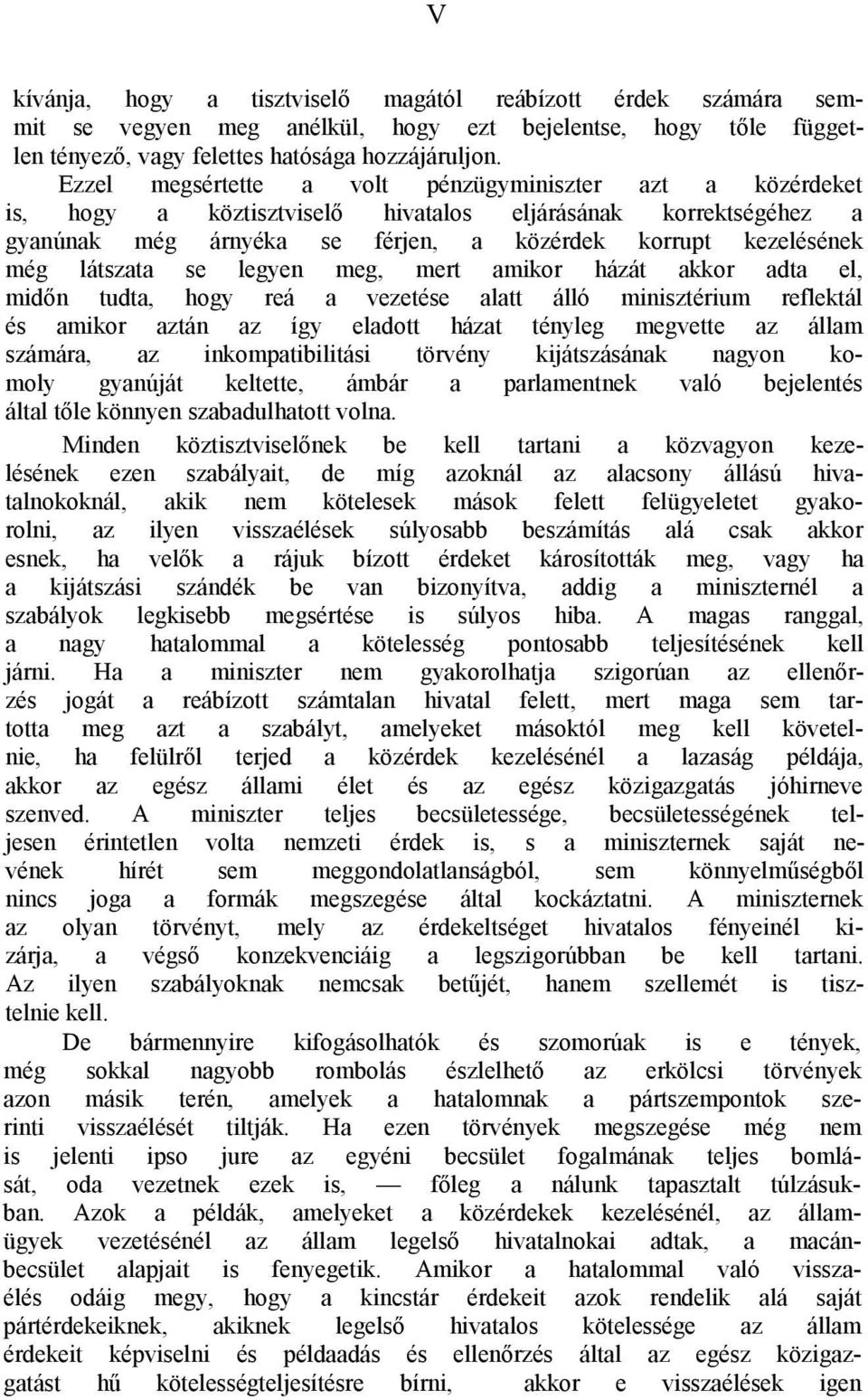 V

kívánja, hogy a tisztviselő magától reábízott érdek számára semmit se vegyen meg anélkül, hogy ezt bejelentse, hogy tőle független tényező, vagy felettes hatósága hozzájáruljon.

Ezzel megsértette a volt pénzügyminiszter azt a közérdeket is, hogy a köztisztviselő hivatalos eljárásának korrektségéhez a gyanúnak még árnyéka se férjen, a közérdek korrupt kezelésének még látszata se legyen meg, mert amikor házát akkor adta el, midőn tudta, hogy reá a vezetése alatt álló minisztérium reflektál és amikor aztán az így eladott házat tényleg megvette az állam számára, az inkompatibilitási törvény kijátszásának nagyon komoly gyanúját keltette, ámbár a parlamentnek való bejelentés által tőle könnyen szabadulhatott volna.

Minden köztisztviselőnek be kell tartani a közvagyon kezelésének ezen szabályait, de míg azoknál az alacsony állású hivatalnokoknál, akik nem kötelesek mások felett felügyeletet gyakorolni, az ilyen visszaélések súlyosabb beszámítás alá csak akkor esnek, ha velők a rájuk bízott érdeket károsították meg, vagy ha a kijátszási szándék be van bizonyítva, addig a miniszternél a szabályok legkisebb megsértése is súlyos hiba. A magas ranggal, a nagy hatalommal a kötelesség pontosabb teljesítésének kell járni. Ha a miniszter nem gyakorolhatja szigorúan az ellenőrzés jogát a reábízott számtalan hivatal felett, mert maga sem tartotta meg azt a szabályt, amelyeket másoktól meg kell követelnie, ha felülről terjed a közérdek kezelésénél a lazaság példája, akkor az egész állami élet és az egész közigazgatás jóhirneve szenved. A miniszter teljes becsületessége, becsületességének teljesen érintetlen volta nemzeti érdek is, s a miniszternek saját nevének hírét sem meggondolatlanságból, sem könnyelműségből nincs joga a formák megszegése által kockáztatni. A miniszternek az olyan törvényt, mely az érdekeltséget hivatalos fényeinél kizárja, a végső konzekvenciáig a legszigorúbban be kell tartani. Az ilyen szabályoknak nemcsak betűjét, hanem szellemét is tisztelnie kell.

De bármennyire kifogásolhatók és szomorúak is e tények, még sokkal nagyobb rombolás észlelhető az erkölcsi törvények azon másik terén, amelyek a hatalomnak a pártszempontok szerinti visszaélését tiltják. Ha ezen törvények megszegése még nem is jelenti ipso jure az egyéni becsület fogalmának teljes bomlását, oda vezetnek ezek is, — főleg a nálunk tapasztalt túlzásukban. Azok a példák, amelyeket a közérdekek kezelésénél, az államügyek vezetésénél az állam legelső hivatalnokai adtak, a macánbecsület alapjait is fenyegetik. Amikor a hatalommal való visszaélés odáig megy, hogy a kincstár érdekeit azok rendelik alá saját pártérdekeiknek, akiknek legelső hivatalos kötelessége az állam érdekeit képviselni és példaadás és ellenőrzés által az egész közigazgatást hű kötelességteljesítésre bírni, akkor e visszaélések igen